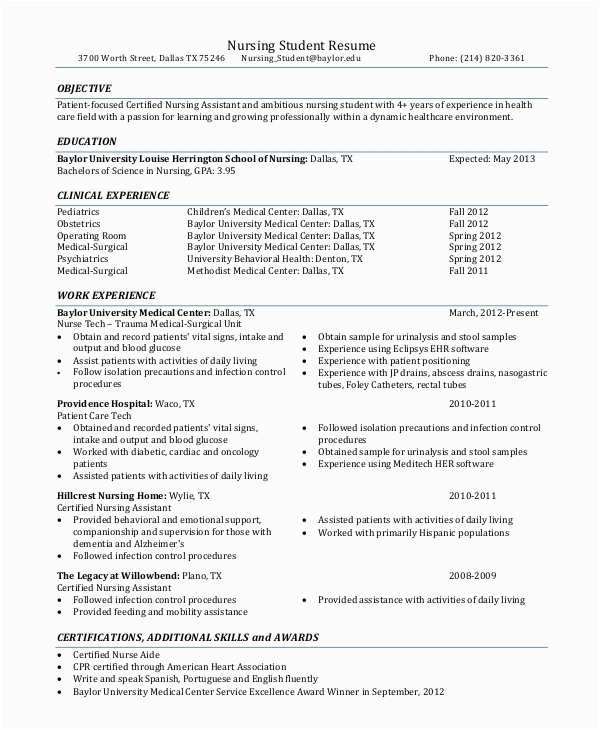 Nursing Student Resume
3700 Worth Street, Dallas TX 75246    Nursing_Student@baylor.edu    Phone: (214) 820-3361

OBJECTIVE
Patient-focused Certified Nursing Assistant and ambitious nursing student with 4+ years of experience in health care field with a passion for learning and growing professionally within a dynamic healthcare environment.

EDUCATION
Baylor University Louise Herrington School of Nursing: Dallas, TX    Expected: May 2013
Bachelors of Science in Nursing, GPA: 3.95

CLINICAL EXPERIENCE
| Pediatrics | Children's Medical Center: Dallas, TX | Fall 2012 |
|---|---|---|
| Obstetrics | Baylor University Medical Center: Dallas, TX | Fall 2012 |
| Operating Room | Baylor University Medical Center: Dallas, TX | Spring 2012 |
| Medical-Surgical | Baylor University Medical Center: Dallas, TX | Spring 2012 |
| Psychiatrics | University Behavioral Health: Denton, TX | Spring 2012 |
| Medical-Surgical | Methodist Medical Center: Dallas, TX | Fall 2011 |

WORK EXPERIENCE
Baylor University Medical Center: Dallas, TX    March, 2012-Present
Nurse Tech – Trauma Medical-Surgical Unit
• Obtain and record patients' vital signs, intake and output and blood glucose
• Assist patients with activities of daily living
• Follow isolation precautions and infection control procedures
• Obtain sample for urinalysis and stool samples
• Experience using Eclipsys EHR software
• Experience with patient positioning
• Experience with JP drains, abscess drains, nasogastric tubes, Foley Catheters, rectal tubes

Providence Hospital: Waco, TX    2010-2011
Patient Care Tech
• Obtained and recorded patients' vital signs, intake and output and blood glucose
• Worked with diabetic, cardiac and oncology patients
• Assisted patients with activities of daily living
• Followed isolation precautions and infection control procedures
• Obtained sample for urinalysis and stool samples
• Experience using Meditech HER software

Hillcrest Nursing Home: Wylie, TX    2010-2011
Certified Nursing Assistant
• Provided behavioral and emotional support, companionship and supervision for those with dementia and Alzheimer's
• Followed infection control procedures
• Assisted patients with activities of daily living
• Worked with primarily Hispanic populations

The Legacy at Willowbend: Plano, TX    2008-2009
Certified Nursing Assistant
• Followed infection control procedures
• Provided feeding and mobility assistance
• Provided assistance with activities of daily living

CERTIFICATIONS, ADDITIONAL SKILLS and AWARDS
• Certified Nurse Aide
• CPR certified through American Heart Association
• Write and speak Spanish, Portuguese and English fluently
• Baylor University Medical Center Service Excellence Award Winner in September, 2012